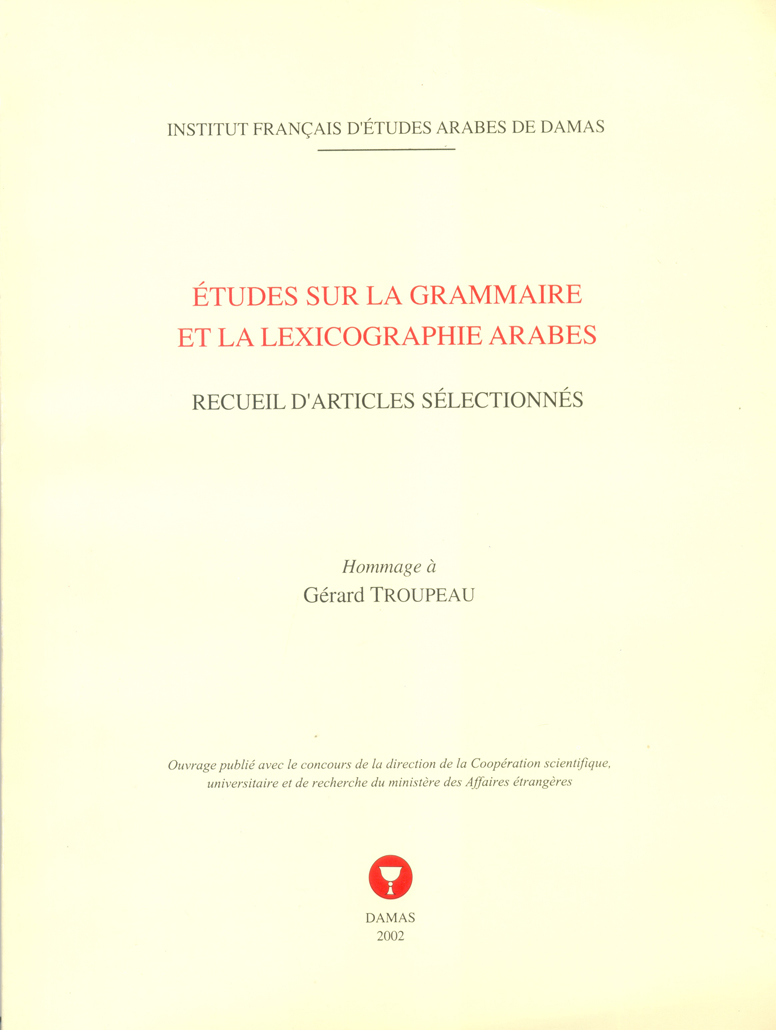 INSTITUT FRANÇAIS D'ÉTUDES ARABES DE DAMAS

ÉTUDES SUR LA GRAMMAIRE ET LA LEXICOGRAPHIE ARABES

RECUEIL D'ARTICLES SÉLECTIONNÉS

Hommage à
Gérard TROUPEAU

Ouvrage publié avec le concours de la direction de la Coopération scientifique, universitaire et de recherche du ministère des Affaires étrangères

DAMAS
2002